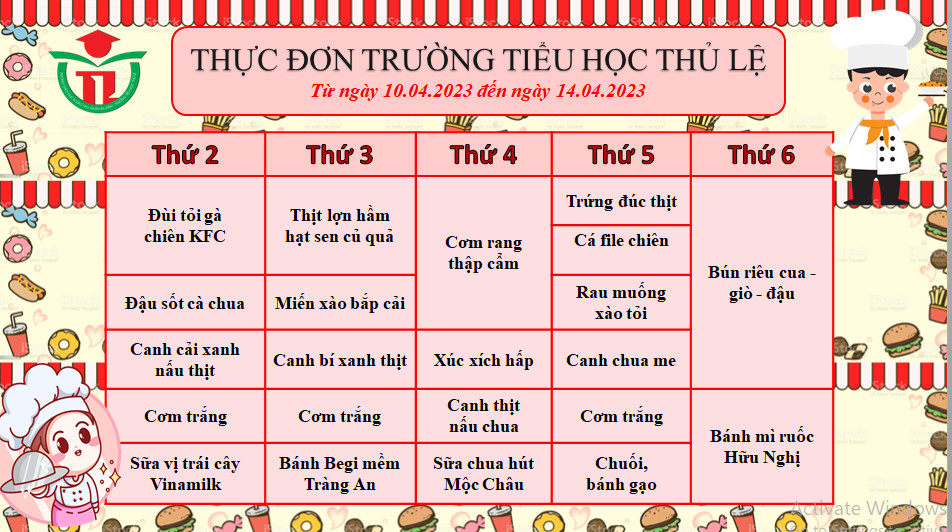 THỰC ĐƠN TRƯỜNG TIỂU HỌC THỦ LỆ
Từ ngày 10.04.2023 đến ngày 14.04.2023

| Thứ 2 | Thứ 3 | Thứ 4 | Thứ 5 | Thứ 6 |
|---|---|---|---|---|
| Đùi tỏi gà chiên KFC | Thịt lợn hầm hạt sen củ quả | Cơm rang thập cẩm | Trứng đúc thịt | Bún riêu cua - giò - đậu |
| | | | Cá file chiên | |
| Đậu sốt cà chua | Miến xào bắp cải | | Rau muống xào tỏi | |
| Canh cải xanh nấu thịt | Canh bí xanh thịt | Xúc xích hấp | Canh chua me | |
| Cơm trắng | Cơm trắng | Canh thịt nấu chua | Cơm trắng | Bánh mì ruốc Hữu Nghị |
| Sữa vị trái cây Vinamilk | Bánh Begi mềm Tràng An | Sữa chua hút Mộc Châu | Chuối, bánh gạo | |

Activate Windows